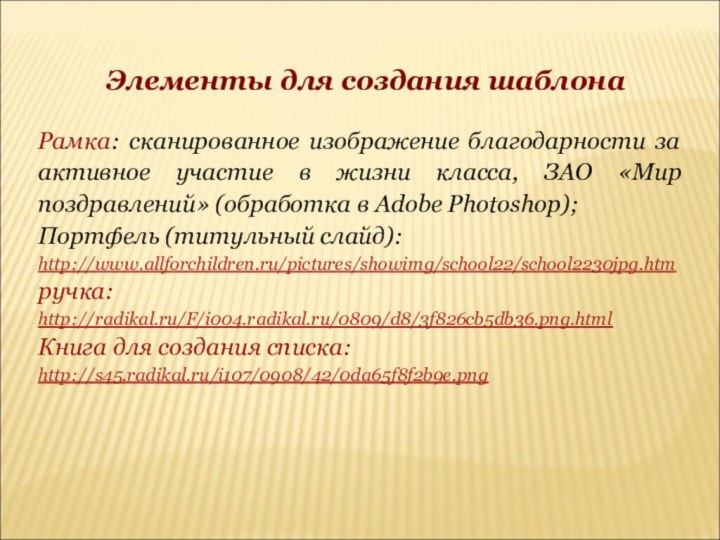 Элементы для создания шаблона

Рамка: сканированное изображение благодарности за активное участие в жизни класса, ЗАО «Мир поздравлений» (обработка в Adobe Photoshop);
Портфель (титульный слайд):
http://www.allforchildren.ru/pictures/showimg/school22/school2230jpg.htm
ручка:
http://radikal.ru/F/i004.radikal.ru/0809/d8/3f826cb5db36.png.html
Книга для создания списка:
http://s45.radikal.ru/i107/0908/42/0da65f8f2b9e.png